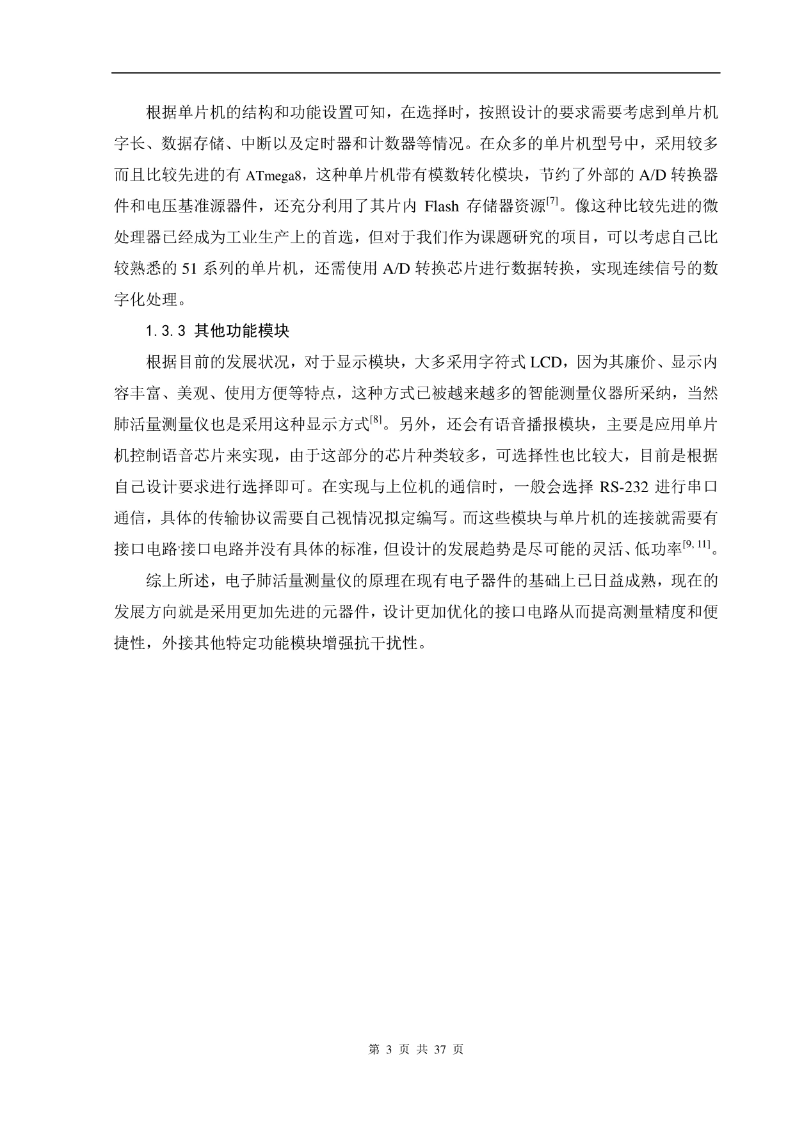 根据单片机的结构和功能设置可知，在选择时，按照设计的要求需要考虑到单片机字长、数据存储、中断以及定时器和计数器等情况。在众多的单片机型号中，采用较多而且比较先进的有 ATmega8，这种单片机带有模数转化模块，节约了外部的 A/D 转换器件和电压基准源器件，还充分利用了其片内 Flash 存储器资源$^{[7]}$。像这种比较先进的微处理器已经成为工业生产上的首选，但对于我们作为课题研究的项目，可以考虑自己比较熟悉的 51 系列的单片机，还需使用 A/D 转换芯片进行数据转换，实现连续信号的数字化处理。

1.3.3 其他功能模块

根据目前的发展状况，对于显示模块，大多采用字符式 LCD，因为其廉价、显示内容丰富、美观、使用方便等特点，这种方式已被越来越多的智能测量仪器所采纳，当然肺活量测量仪也是采用这种显示方式$^{[8]}$。另外，还会有语音播报模块，主要是应用单片机控制语音芯片来实现，由于这部分的芯片种类较多，可选择性也比较大，目前是根据自己设计要求进行选择即可。在实现与上位机的通信时，一般会选择 RS-232 进行串口通信，具体的传输协议需要自己视情况拟定编写。而这些模块与单片机的连接就需要有接口电路接口电路并没有具体的标准，但设计的发展趋势是尽可能的灵活、低功率$^{[9, 11]}$。

综上所述，电子肺活量测量仪的原理在现有电子器件的基础上已日益成熟，现在的发展方向就是采用更加先进的元器件，设计更加优化的接口电路从而提高测量精度和便捷性，外接其他特定功能模块增强抗干扰性。

第 3 页 共 37 页